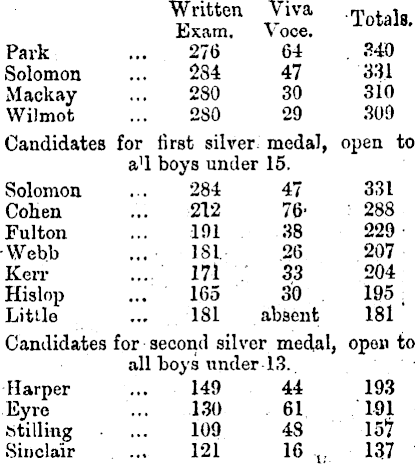 | | | Written Exam. | Viva Voce. | Totals. |
|---|---|---|---|---|
| Park | ... | 276 | 64 | 340 |
| Solomon | ... | 284 | 47 | 331 |
| Mackay | ... | 280 | 30 | 310 |
| Wilmot | ... | 280 | 29 | 309 |

Candidates for first silver medal, open to all boys under 15.

| | | | | |
|---|---|---|---|---|
| Solomon | ... | 284 | 47 | 331 |
| Cohen | ... | 212 | 76 | 288 |
| Fulton | ... | 191 | 38 | 229 |
| Webb | ... | 181 | 26 | 207 |
| Kerr | ... | 171 | 33 | 204 |
| Hislop | ... | 165 | 30 | 195 |
| Little | ... | 181 | absent | 181 |

Candidates for second silver medal, open to all boys under 13.

| | | | | |
|---|---|---|---|---|
| Harper | ... | 149 | 44 | 193 |
| Eyre | ... | 130 | 61 | 191 |
| Stilling | ... | 109 | 48 | 157 |
| Sinclair | ... | 121 | 16 | 137 |